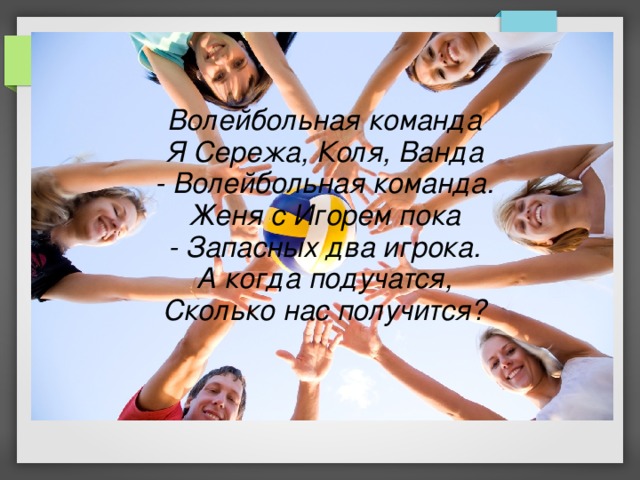 Волейбольная команда
Я Сережа, Коля, Ванда
- Волейбольная команда.
Женя с Игорем пока
- Запасных два игрока.
А когда подучатся,
Сколько нас получится?